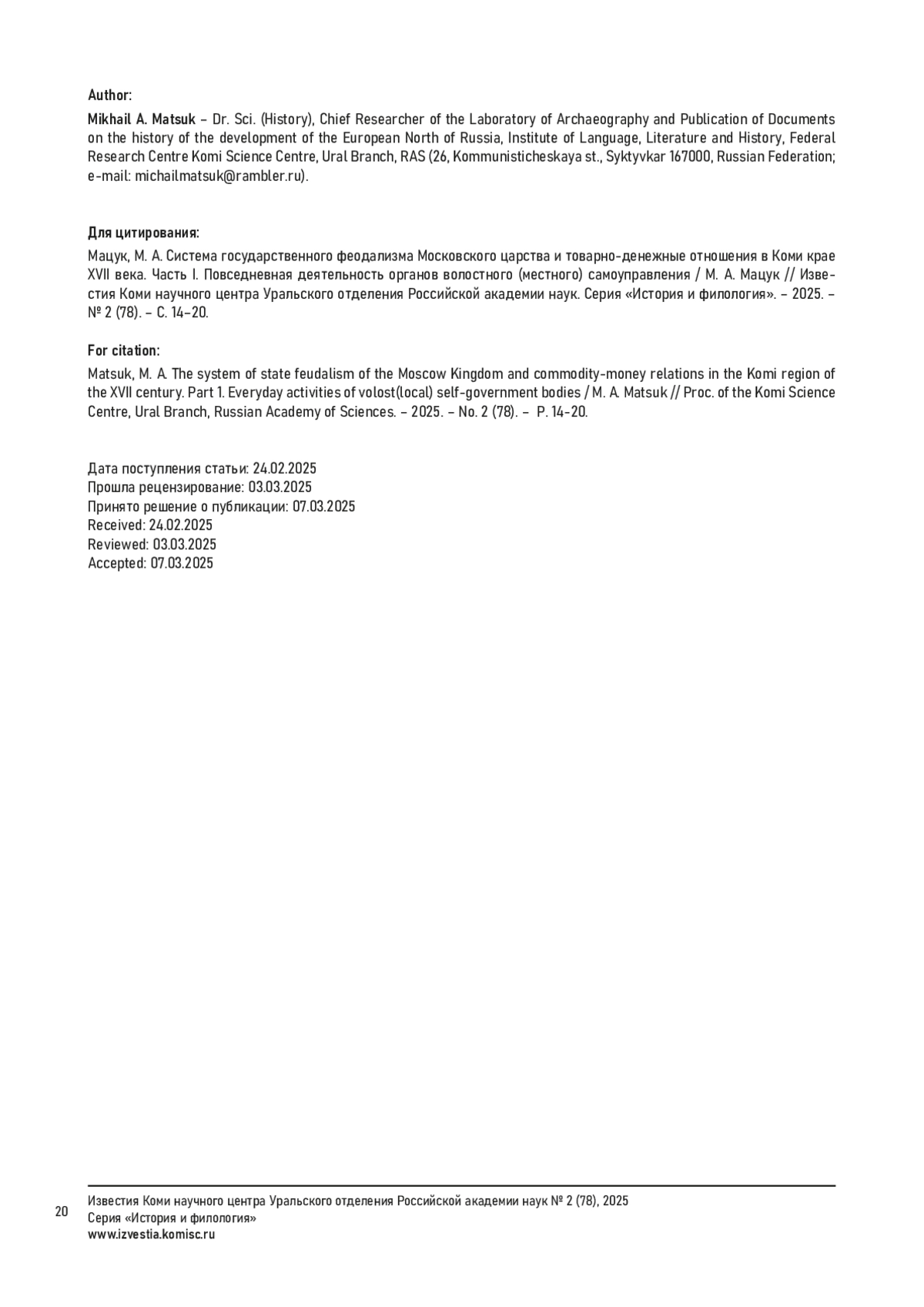 Author:

Mikhail A. Matsuk – Dr. Sci. (History), Chief Researcher of the Laboratory of Archaeography and Publication of Documents on the history of the development of the European North of Russia, Institute of Language, Literature and History, Federal Research Centre Komi Science Centre, Ural Branch, RAS (26, Kommunisticheskaya st., Syktyvkar 167000, Russian Federation; e-mail: michailmatsuk@rambler.ru).

Для цитирования:

Мацук, М. А. Система государственного феодализма Московского царства и товарно-денежные отношения в Коми крае XVII века. Часть I. Повседневная деятельность органов волостного (местного) самоуправления / М. А. Мацук // Известия Коми научного центра Уральского отделения Российской академии наук. Серия «История и филология». – 2025. – № 2 (78). – С. 14–20.

For citation:

Matsuk, M. A. The system of state feudalism of the Moscow Kingdom and commodity-money relations in the Komi region of the XVII century. Part 1. Everyday activities of volost(local) self-government bodies / M. A. Matsuk // Proc. of the Komi Science Centre, Ural Branch, Russian Academy of Sciences. – 2025. – No. 2 (78). – P. 14-20.

Дата поступления статьи: 24.02.2025
Прошла рецензирование: 03.03.2025
Принято решение о публикации: 07.03.2025
Received: 24.02.2025
Reviewed: 03.03.2025
Accepted: 07.03.2025

20

Известия Коми научного центра Уральского отделения Российской академии наук № 2 (78), 2025
Серия «История и филология»
www.izvestia.komisc.ru